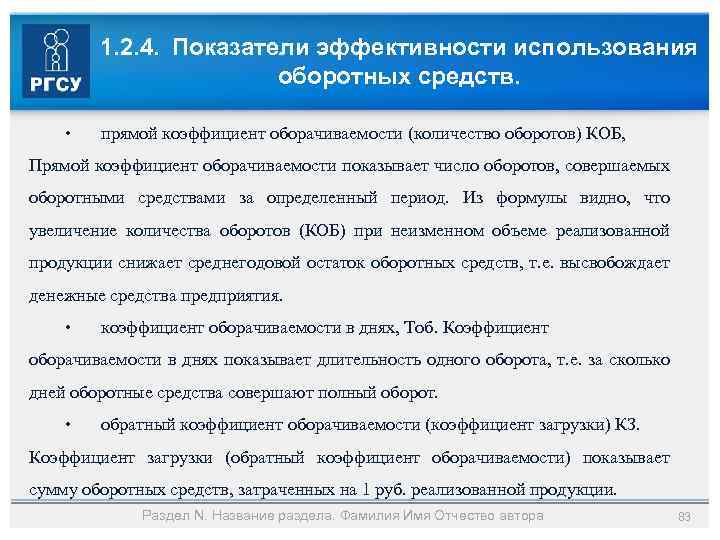 РГСУ

1.2.4. Показатели эффективности использования оборотных средств.

• прямой коэффициент оборачиваемости (количество оборотов) КОБ,

Прямой коэффициент оборачиваемости показывает число оборотов, совершаемых оборотными средствами за определенный период. Из формулы видно, что увеличение количества оборотов (КОБ) при неизменном объеме реализованной продукции снижает среднегодовой остаток оборотных средств, т.е. высвобождает денежные средства предприятия.

• коэффициент оборачиваемости в днях, Тоб. Коэффициент оборачиваемости в днях показывает длительность одного оборота, т.е. за сколько дней оборотные средства совершают полный оборот.

• обратный коэффициент оборачиваемости (коэффициент загрузки) КЗ. Коэффициент загрузки (обратный коэффициент оборачиваемости) показывает сумму оборотных средств, затраченных на 1 руб. реализованной продукции.

Раздел N. Название раздела. Фамилия Имя Отчество автора

83